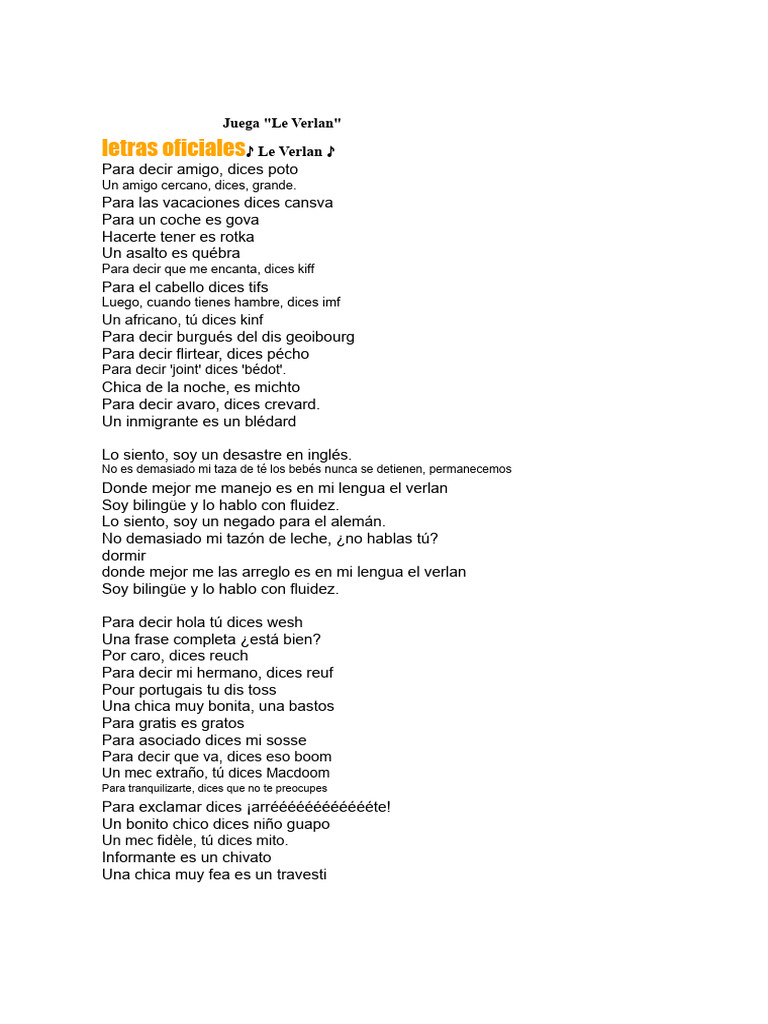 Juega "Le Verlan"

letras oficiales♪ Le Verlan ♪
Para decir amigo, dices poto
Un amigo cercano, dices, grande.
Para las vacaciones dices cansva
Para un coche es gova
Hacerte tener es rotka
Un asalto es québra
Para decir que me encanta, dices kiff
Para el cabello dices tifs
Luego, cuando tienes hambre, dices imf
Un africano, tú dices kinf
Para decir burgués del dis geoibourg
Para decir flirtear, dices pécho
Para decir 'joint' dices 'bédot'.
Chica de la noche, es michto
Para decir avaro, dices crevard.
Un inmigrante es un blédard

Lo siento, soy un desastre en inglés.
No es demasiado mi taza de té los bebés nunca se detienen, permanecemos
Donde mejor me manejo es en mi lengua el verlan
Soy bilingüe y lo hablo con fluidez.
Lo siento, soy un negado para el alemán.
No demasiado mi tazón de leche, ¿no hablas tú?
dormir
donde mejor me las arreglo es en mi lengua el verlan
Soy bilingüe y lo hablo con fluidez.

Para decir hola tú dices wesh
Una frase completa ¿está bien?
Por caro, dices reuch
Para decir mi hermano, dices reuf
Pour portugais tu dis toss
Una chica muy bonita, una bastos
Para gratis es gratos
Para asociado dices mi sosse
Para decir que va, dices eso boom
Un mec extraño, tú dices Macdoom
Para tranquilizarte, dices que no te preocupes
Para exclamar dices ¡arréééééééééééééte!
Un bonito chico dices niño guapo
Un mec fidèle, tú dices mito.
Informante es un chivato
Una chica muy fea es un travesti